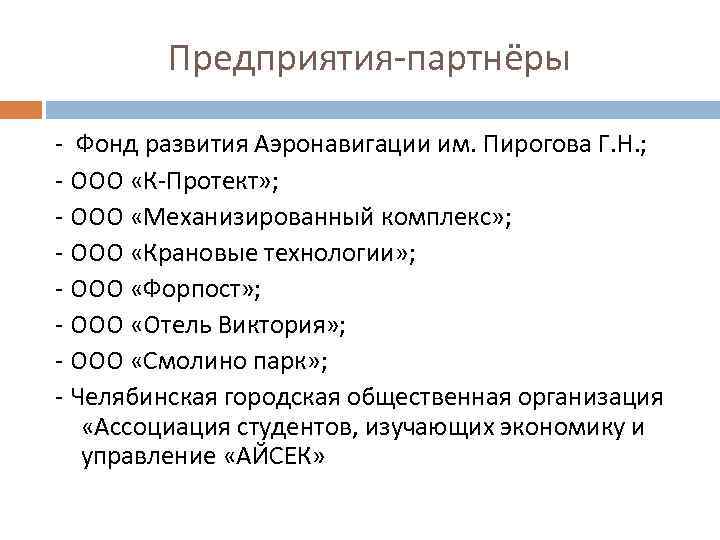 Предприятия-партнёры

- Фонд развития Аэронавигации им. Пирогова Г.Н.;

- ООО «К-Протект»;

- ООО «Механизированный комплекс»;

- ООО «Крановые технологии»;

- ООО «Форпост»;

- ООО «Отель Виктория»;

- ООО «Смолино парк»;

- Челябинская городская общественная организация «Ассоциация студентов, изучающих экономику и управление «АЙСЕК»